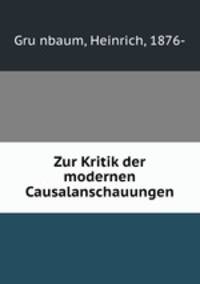 Gru nbaum, Heinrich, 1876-

Zur Kritik der modernen Causalanschauungen